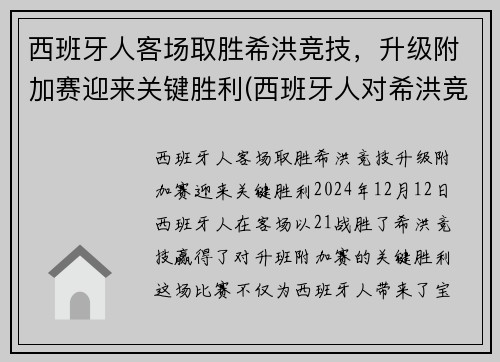 西班牙人客场取胜希洪竞技，升级附加赛迎来关键胜利(西班牙人对希洪竞

西班牙人客场取胜希洪竞技升级附加赛迎来关键胜利2024年12月12日西班牙人在客场以21战胜了希洪竞技赢得了对升班附加赛的关键胜利这场比赛不仅为西班牙人带来了宝